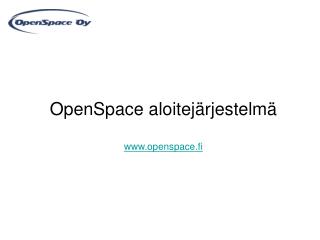 OpenSpace Oy

OpenSpace aloitejärjestelmä

www.openspace.fi